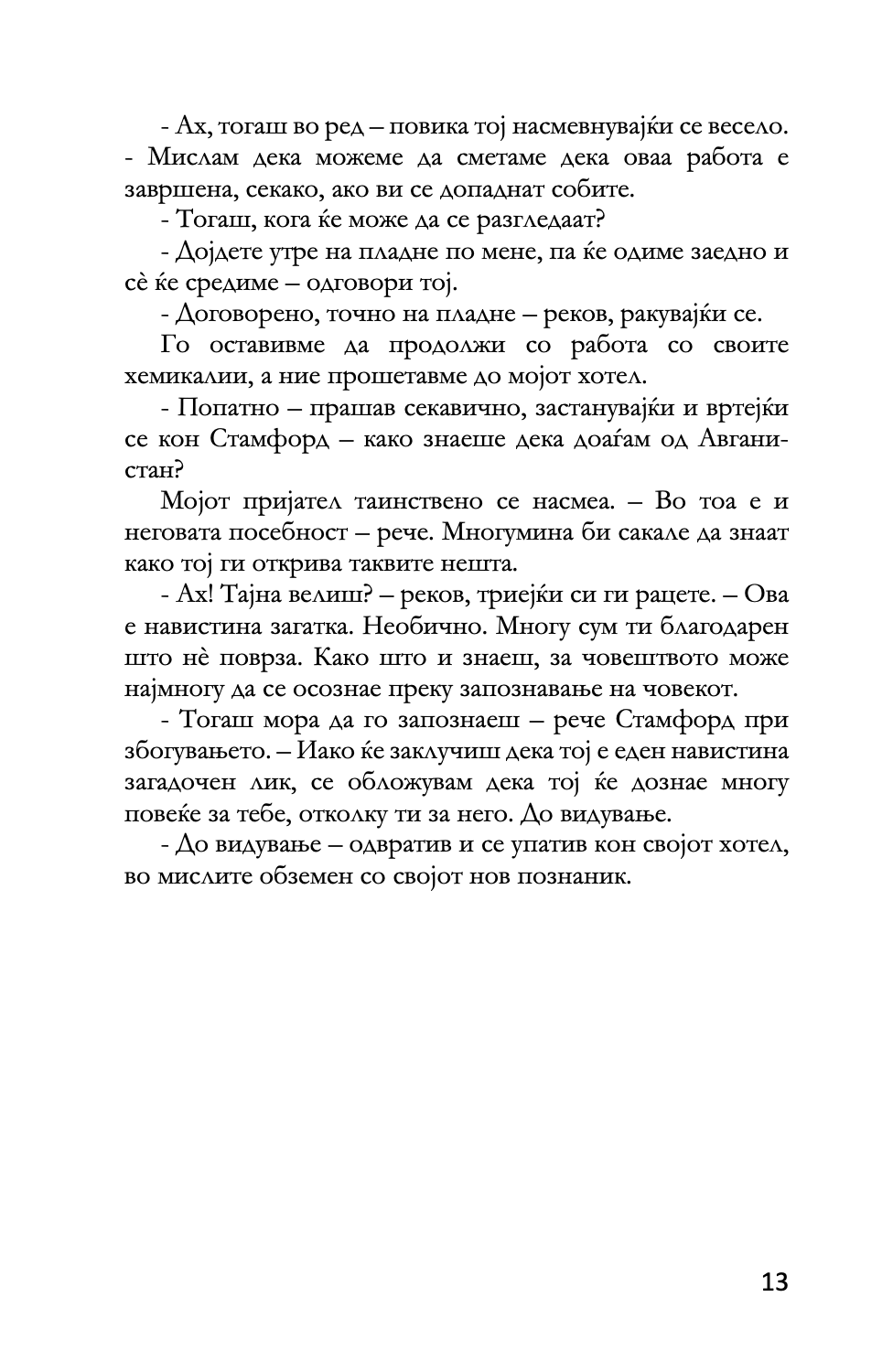 - Ах, тогаш во ред – повика тој насмевнувајќи се весело. - Мислам дека можеме да сметаме дека оваа работа е завршена, секако, ако ви се допаднат собите.

- Тогаш, кога ќе може да се разгледаат?

- Дојдете утре на пладне по мене, па ќе одиме заедно и сè ќе средиме – одговори тој.

- Договорено, точно на пладне – реков, ракувајќи се.

Го оставивме да продолжи со работа со своите хемикалии, а ние прошетавме до мојот хотел.

- Попатно – прашав секавично, застанувајќи и вртејќи се кон Стамфорд – како знаеше дека доаѓам од Авганистан?

Мојот пријател таинствено се насмеа. – Во тоа е и неговата посебност – рече. Многумина би сакале да знаат како тој ги открива таквите нешта.

- Ах! Тајна велиш? – реков, триејќи си ги рацете. – Ова е навистина загатка. Необично. Многу сум ти благодарен што нè поврза. Како што и знаеш, за човештвото може најмногу да се осознае преку запознавање на човекот.

- Тогаш мора да го запознаеш – рече Стамфорд при збогувањето. – Иако ќе заклучиш дека тој е еден навистина загадочен лик, се обложувам дека тој ќе дознае многу повеќе за тебе, отколку ти за него. До видување.

- До видување – одвратив и се упатив кон својот хотел, во мислите обземен со својот нов познаник.

13